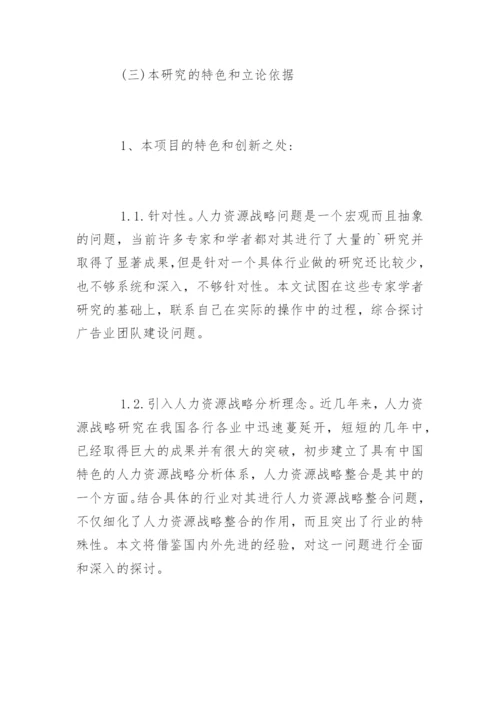 (三)本研究的特色和立论依据

1、本项目的特色和创新之处:

1.1.针对性。人力资源战略问题是一个宏观而且抽象的问题，当前许多专家和学者都对其进行了大量的`研究并取得了显著成果，但是针对一个具体行业做的研究还比较少，也不够系统和深入，不够针对性。本文试图在这些专家学者研究的基础上，联系自己在实际的操作中的过程，综合探讨广告业团队建设问题。

1.2.引入人力资源战略分析理念。近几年来，人力资源战略研究在我国各行各业中迅速蔓延开，短短的几年中，已经取得巨大的成果并有很大的突破，初步建立了具有中国特色的人力资源战略分析体系，人力资源战略整合是其中的一个方面。结合具体的行业对其进行人力资源战略整合问题，不仅细化了人力资源战略整合的作用，而且突出了行业的特殊性。本文将借鉴国内外先进的经验，对这一问题进行全面和深入的探讨。